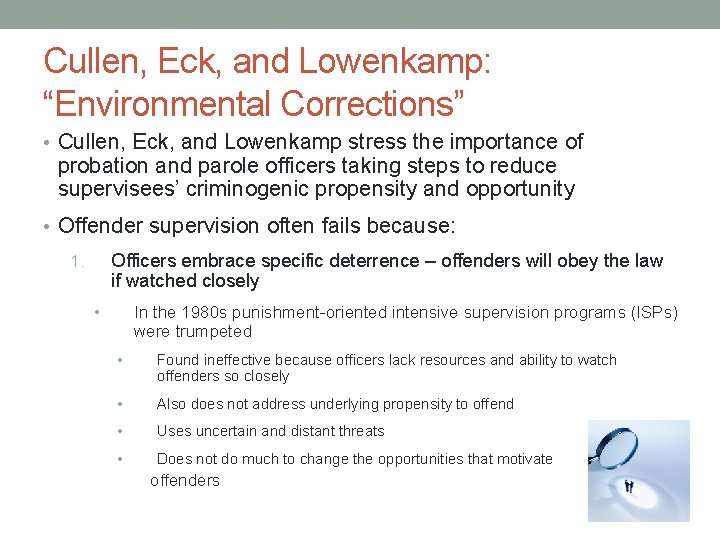 Cullen, Eck, and Lowenkamp: “Environmental Corrections”

• Cullen, Eck, and Lowenkamp stress the importance of probation and parole officers taking steps to reduce supervisees’ criminogenic propensity and opportunity

• Offender supervision often fails because:

1. Officers embrace specific deterrence – offenders will obey the law if watched closely

• In the 1980s punishment-oriented intensive supervision programs (ISPs) were trumpeted

• Found ineffective because officers lack resources and ability to watch offenders so closely

• Also does not address underlying propensity to offend

• Uses uncertain and distant threats

• Does not do much to change the opportunities that motivate offenders